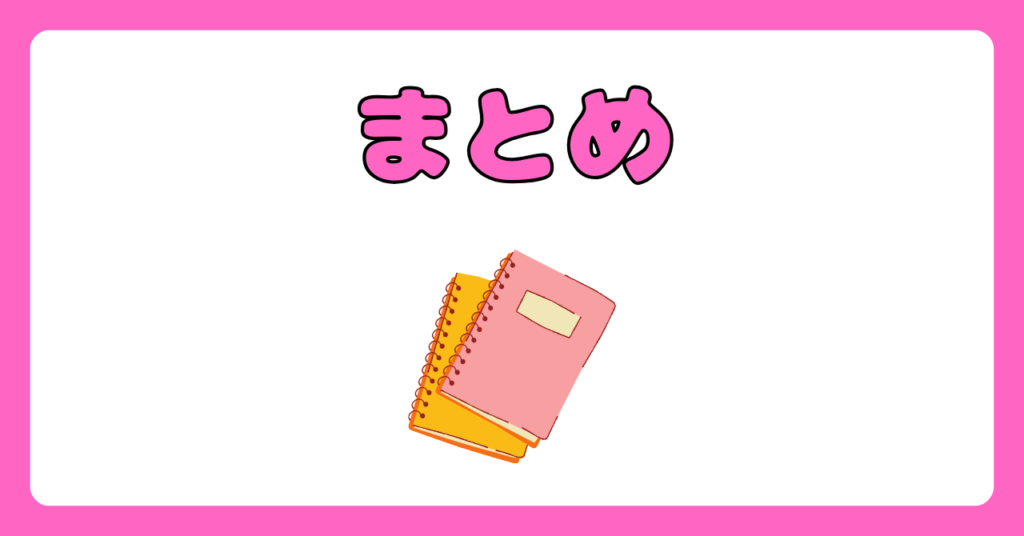 まとめ